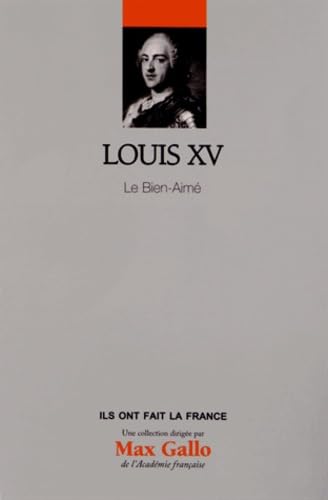 LOUIS XV

Le Bien-Aimé

ILS ONT FAIT LA FRANCE

Une collection dirigée par
Max Gallo
de l'Académie française